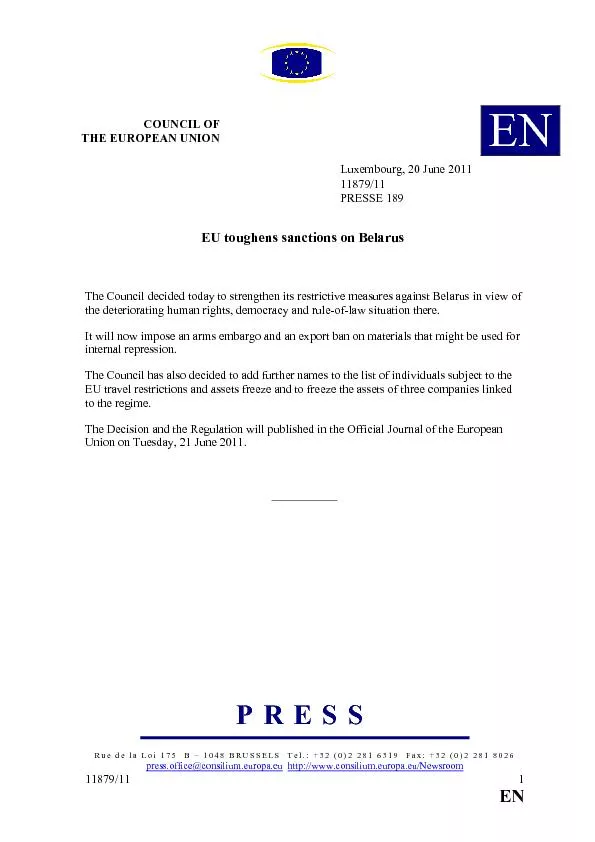 COUNCIL OF
THE EUROPEAN UNION

EN

Luxembourg, 20 June 2011
11879/11
PRESSE 189

EU toughens sanctions on Belarus

The Council decided today to strengthen its restrictive measures against Belarus in view of the deteriorating human rights, democracy and rule-of-law situation there.

It will now impose an arms embargo and an export ban on materials that might be used for internal repression.

The Council has also decided to add further names to the list of individuals subject to the EU travel restrictions and assets freeze and to freeze the assets of three companies linked to the regime.

The Decision and the Regulation will published in the Official Journal of the European Union on Tuesday, 21 June 2011.

PRESS

Rue de la Loi 175 B – 1048 BRUSSELS Tel.: +32 (0)2 281 6319 Fax: +32 (0)2 281 8026
press.office@consilium.europa.eu http://www.consilium.europa.eu/Newsroom

11879/11 1
EN